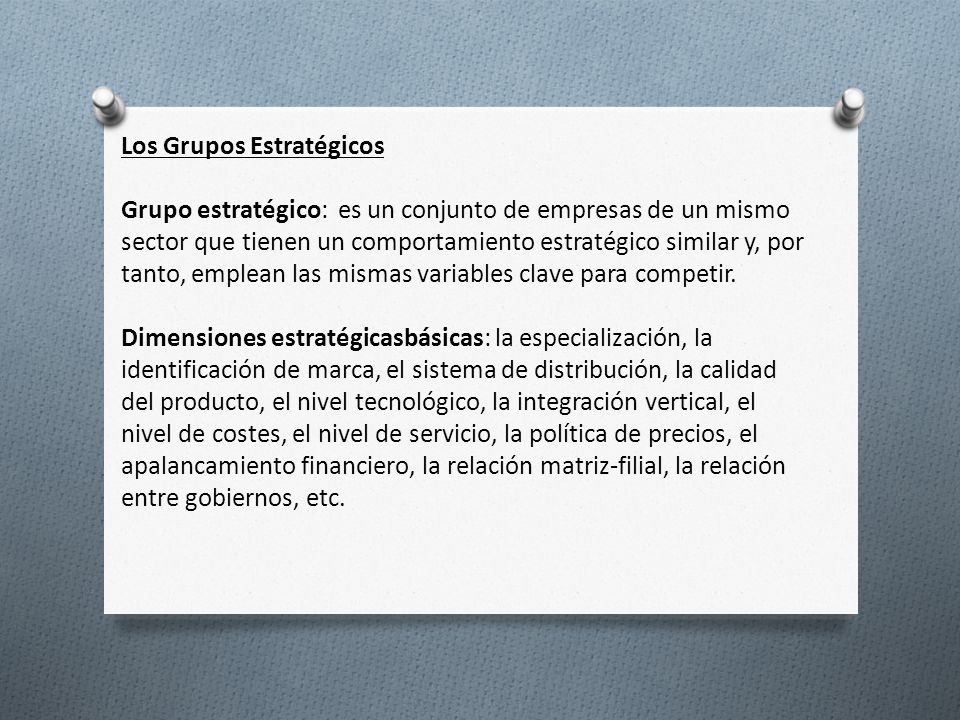 Los Grupos Estratégicos

Grupo estratégico: es un conjunto de empresas de un mismo sector que tienen un comportamiento estratégico similar y, por tanto, emplean las mismas variables clave para competir.

Dimensiones estratégicasbásicas: la especialización, la identificación de marca, el sistema de distribución, la calidad del producto, el nivel tecnológico, la integración vertical, el nivel de costes, el nivel de servicio, la política de precios, el apalancamiento financiero, la relación matriz-filial, la relación entre gobiernos, etc.